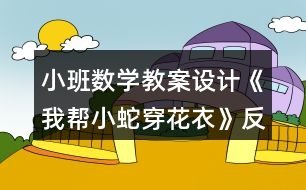 小班数学教案设计《我帮小蛇穿花衣》反